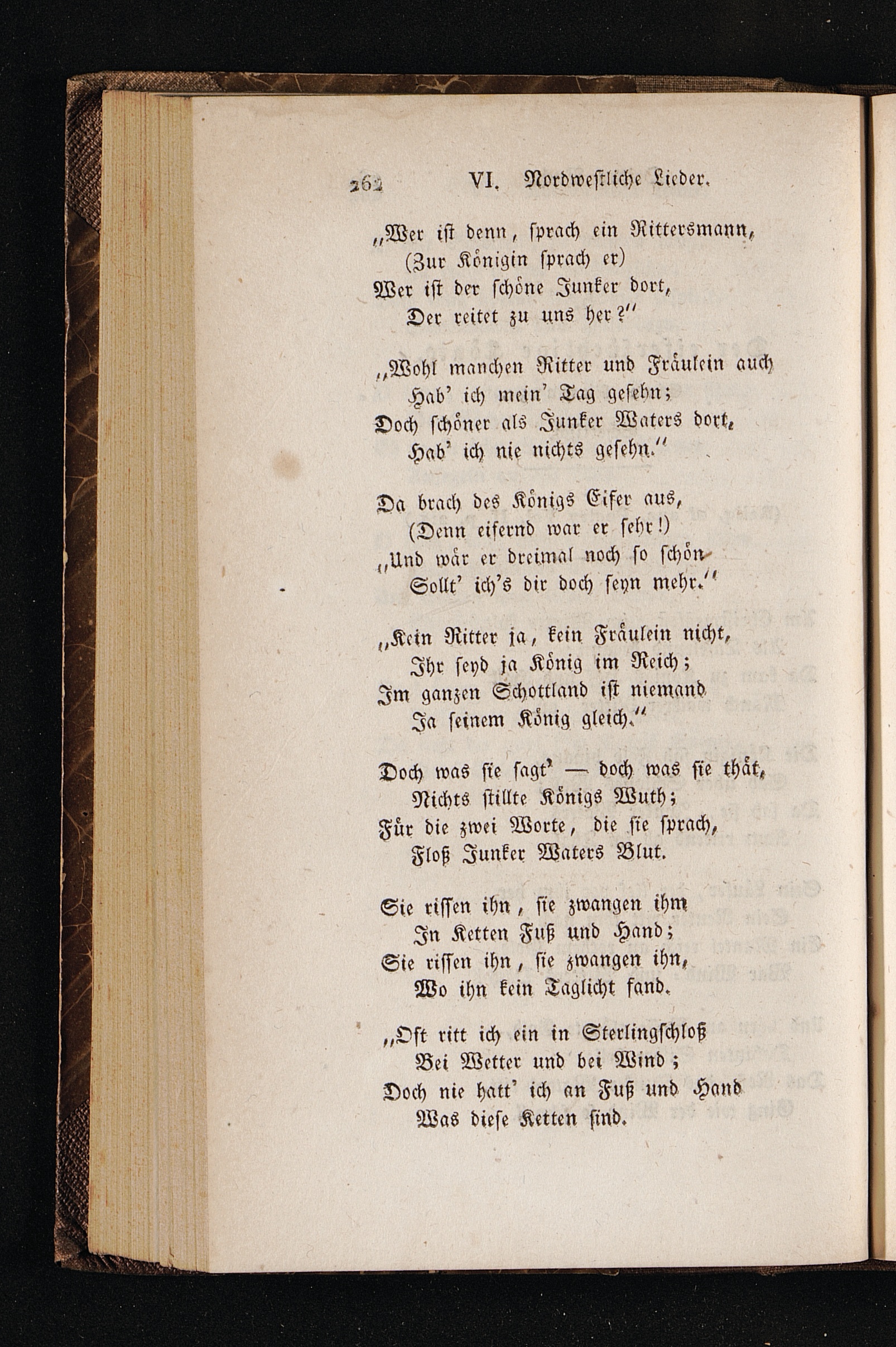 262 VI. Nordwestliche Lieder.

„Wer ist denn, sprach ein Rittersmann,
(Zur Königin sprach er)
Wer ist der schöne Junker dort,
Der reitet zu uns her?“

„Wohl manchen Ritter und Fräulein auch
Hab' ich mein' Tag gesehn;
Doch schöner als Junker Waters dort,
Hab' ich nie nichts gesehn.“

Da brach des Königs Eifer aus,
(Denn eifernd war er sehr!)
„Und wär er dreimal noch so schön
Sollt' ich's dir doch seyn mehr.“

„Kein Ritter ja, kein Fräulein nicht,
Ihr seyd ja König im Reich;
Im ganzen Schottland ist niemand
Ja seinem König gleich.“

Doch was sie sagt' — doch was sie thät,
Nichts stillte Königs Wuth;
Für die zwei Worte, die sie sprach,
Floß Junker Waters Blut.

Sie rissen ihn, sie zwangen ihm
In Ketten Fuß und Hand;
Sie rissen ihn, sie zwangen ihn,
Wo ihn kein Taglicht fand.

„Oft ritt ich ein in Sterlingschloß
Bei Wetter und bei Wind;
Doch nie hatt' ich an Fuß und Hand
Was diese Ketten sind.